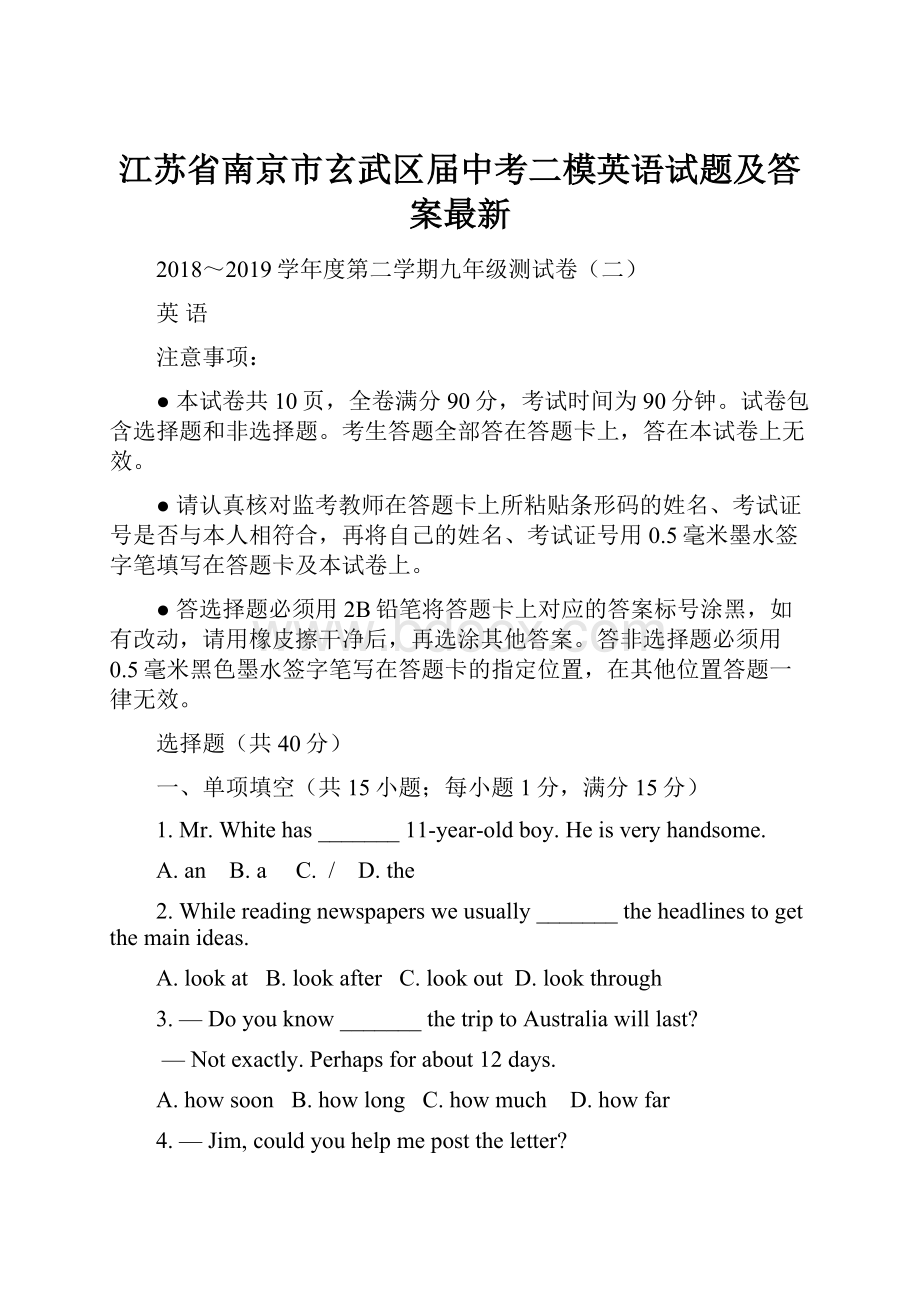 江苏省南京市玄武区届中考二模英语试题及答案最新

2018～2019学年度第二学期九年级测试卷（二）

英 语

注意事项：

● 本试卷共10页，全卷满分90分，考试时间为90分钟。试卷包含选择题和非选择题。考生答题全部答在答题卡上，答在本试卷上无效。

● 请认真核对监考教师在答题卡上所粘贴条形码的姓名、考试证号是否与本人相符合，再将自己的姓名、考试证号用0.5毫米墨水签字笔填写在答题卡及本试卷上。

● 答选择题必须用2B铅笔将答题卡上对应的答案标号涂黑，如有改动，请用橡皮擦干净后，再选涂其他答案。答非选择题必须用0.5毫米黑色墨水签字笔写在答题卡的指定位置，在其他位置答题一律无效。

选择题（共40分）

一、单项填空（共15小题；每小题1分，满分15分）

1. Mr. White has _______ 11-year-old boy. He is very handsome.

A. an B. a C. / D. the

2. While reading newspapers we usually _______ the headlines to get the main ideas.

A. look at B. look after C. look out D. look through

3. — Do you know _______ the trip to Australia will last?

— Not exactly. Perhaps for about 12 days.

A. how soon B. how long C. how much D. how far

4. — Jim, could you help me post the letter?